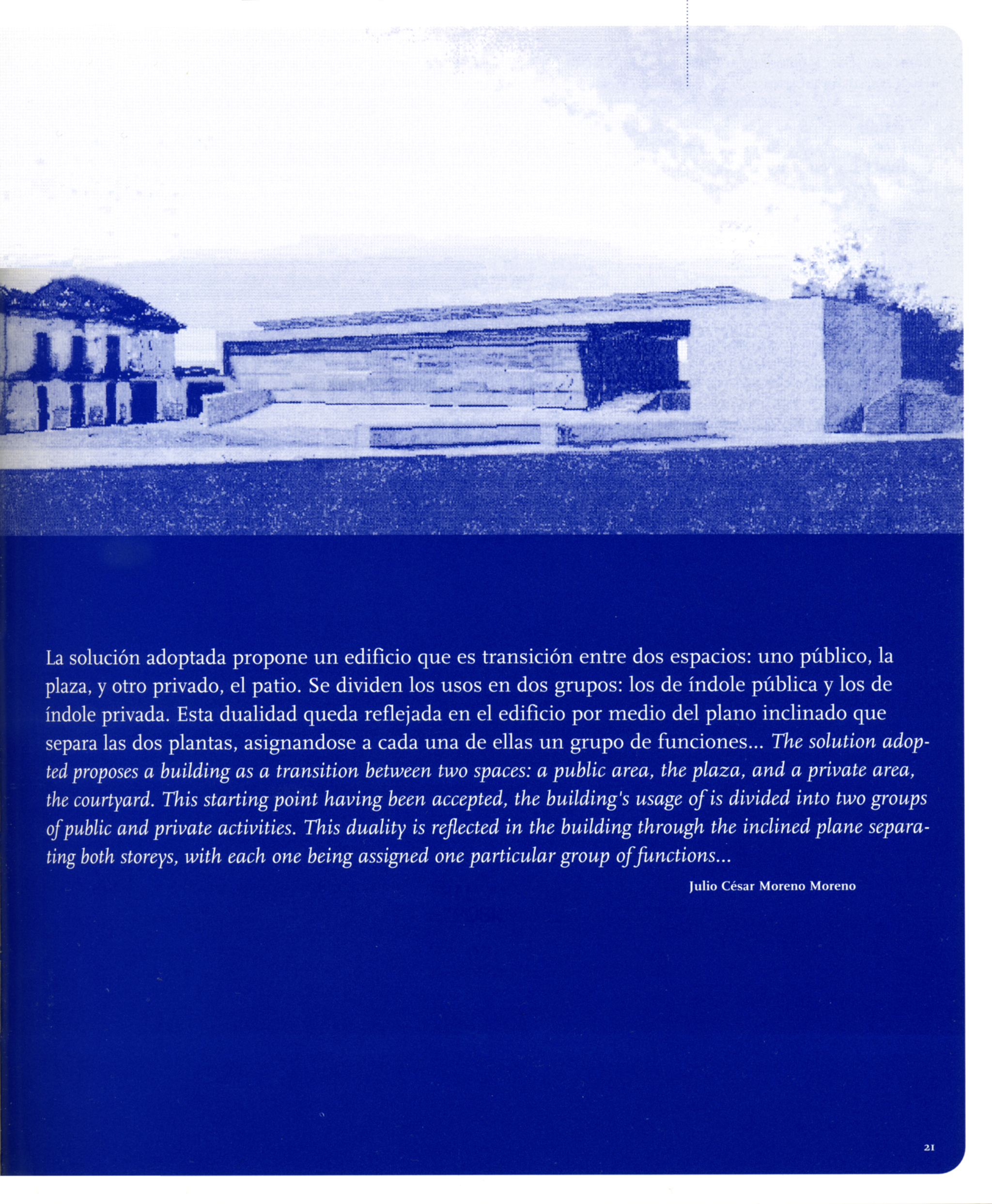 La solución adoptada propone un edificio que es transición entre dos espacios: uno público, la plaza, y otro privado, el patio. Se dividen los usos en dos grupos: los de índole pública y los de índole privada. Esta dualidad queda reflejada en el edificio por medio del plano inclinado que separa las dos plantas, asignandose a cada una de ellas un grupo de funciones... The solution adopted proposes a building as a transition between two spaces: a public area, the plaza, and a private area, the courtyard. This starting point having been accepted, the building's usage of is divided into two groups of public and private activities. This duality is reflected in the building through the inclined plane separating both storeys, with each one being assigned one particular group of functions...

Julio César Moreno Moreno

21